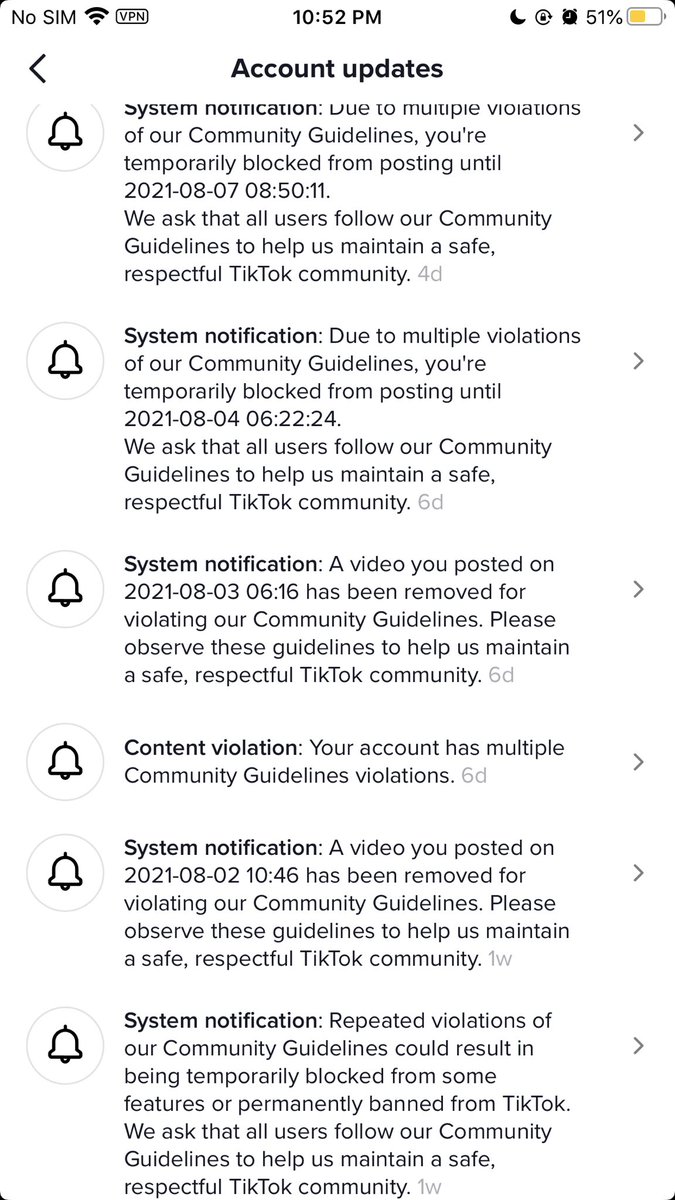 No SIM VPN 10:52 PM 51%

Account updates

System notification: Due to multiple violations of our Community Guidelines, you're temporarily blocked from posting until 2021-08-07 08:50:11.
We ask that all users follow our Community Guidelines to help us maintain a safe, respectful TikTok community. 4d

System notification: Due to multiple violations of our Community Guidelines, you're temporarily blocked from posting until 2021-08-04 06:22:24.
We ask that all users follow our Community Guidelines to help us maintain a safe, respectful TikTok community. 6d

System notification: A video you posted on 2021-08-03 06:16 has been removed for violating our Community Guidelines. Please observe these guidelines to help us maintain a safe, respectful TikTok community. 6d

Content violation: Your account has multiple Community Guidelines violations. 6d

System notification: A video you posted on 2021-08-02 10:46 has been removed for violating our Community Guidelines. Please observe these guidelines to help us maintain a safe, respectful TikTok community. 1w

System notification: Repeated violations of our Community Guidelines could result in being temporarily blocked from some features or permanently banned from TikTok. We ask that all users follow our Community Guidelines to help us maintain a safe, respectful TikTok community. 1w